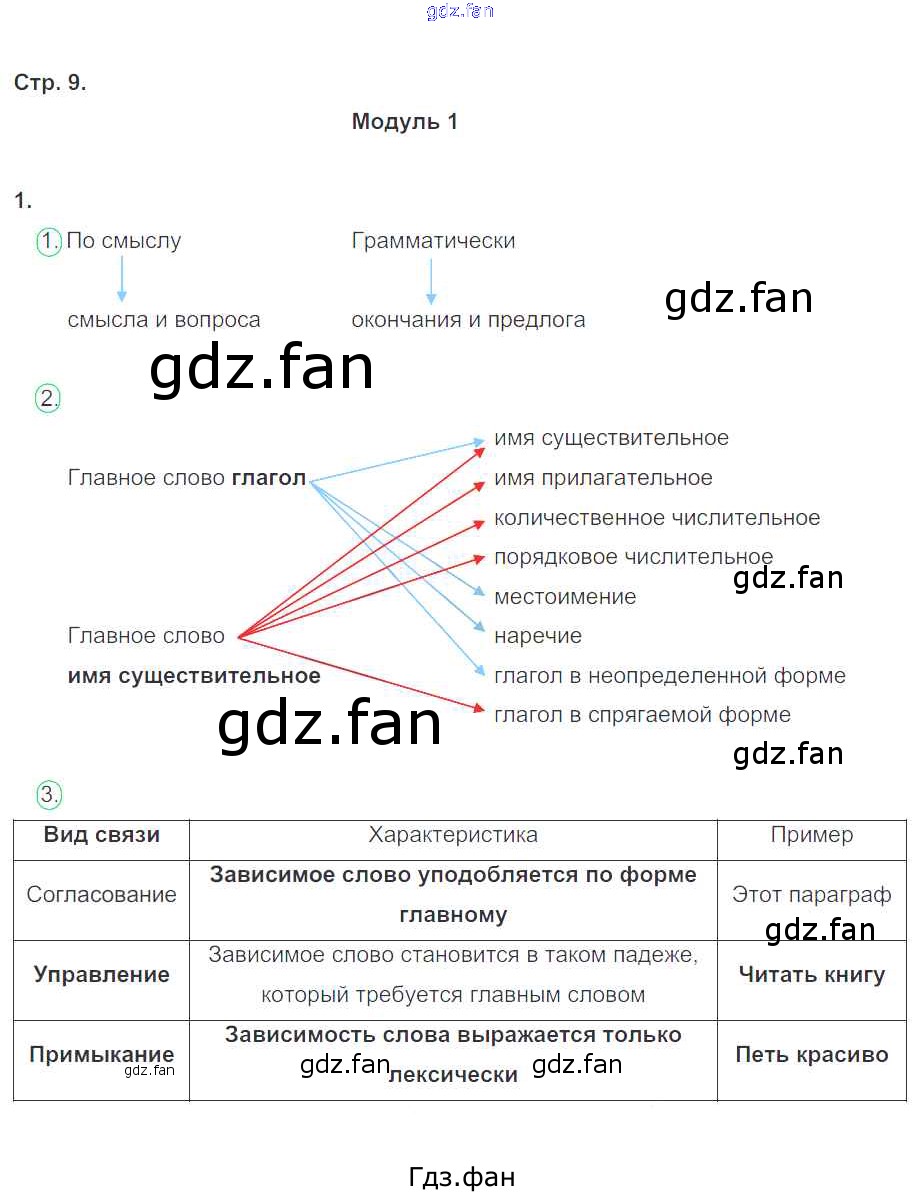 gdz.fan

Стр. 9.

Модуль 1

1.

1. По смыслу

смысла и вопроса

Грамматически

окончания и предлога

gdz.fan

gdz.fan

2.

Главное слово **глагол**

Главное слово **имя существительное**

имя существительное

имя прилагательное

количественное числительное

порядковое числительное

местоимение

наречие

глагол в неопределенной форме

глагол в спрягаемой форме

gdz.fan

gdz.fan

gdz.fan

3.

| Вид связи | Характеристика | Пример |
|---|---|---|
| Согласование | **Зависимое слово уподобляется по форме главному** | Этот параграф gdz.fan |
| **Управление** | Зависимое слово становится в таком падеже, который требуется главным словом | **Читать книгу** |
| **Примыкание** gdz.fan | **Зависимость слова выражается только лексически** gdz.fan gdz.fan | **Петь красиво** |

Гдз.фан